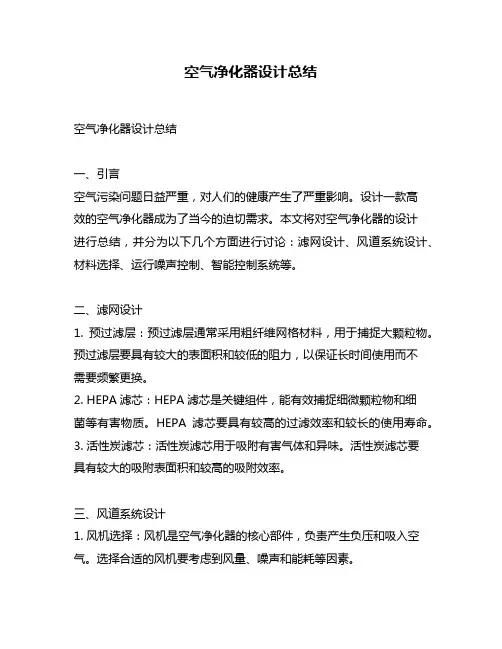 空气净化器设计总结

空气净化器设计总结

一、引言
空气污染问题日益严重，对人们的健康产生了严重影响。设计一款高效的空气净化器成为了当今的迫切需求。本文将对空气净化器的设计进行总结，并分为以下几个方面进行讨论：滤网设计、风道系统设计、材料选择、运行噪声控制、智能控制系统等。

二、滤网设计
1. 预过滤层：预过滤层通常采用粗纤维网格材料，用于捕捉大颗粒物。预过滤层要具有较大的表面积和较低的阻力，以保证长时间使用而不需要频繁更换。
2. HEPA 滤芯：HEPA 滤芯是关键组件，能有效捕捉细微颗粒物和细菌等有害物质。HEPA 滤芯要具有较高的过滤效率和较长的使用寿命。
3. 活性炭滤芯：活性炭滤芯用于吸附有害气体和异味。活性炭滤芯要具有较大的吸附表面积和较高的吸附效率。

三、风道系统设计
1. 风机选择：风机是空气净化器的核心部件，负责产生负压和吸入空气。选择合适的风机要考虑到风量、噪声和能耗等因素。